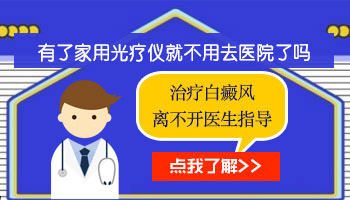 有了家用光疗仪就不用去医院了吗

治疗白癜风
离不开医生指导

点我了解>>